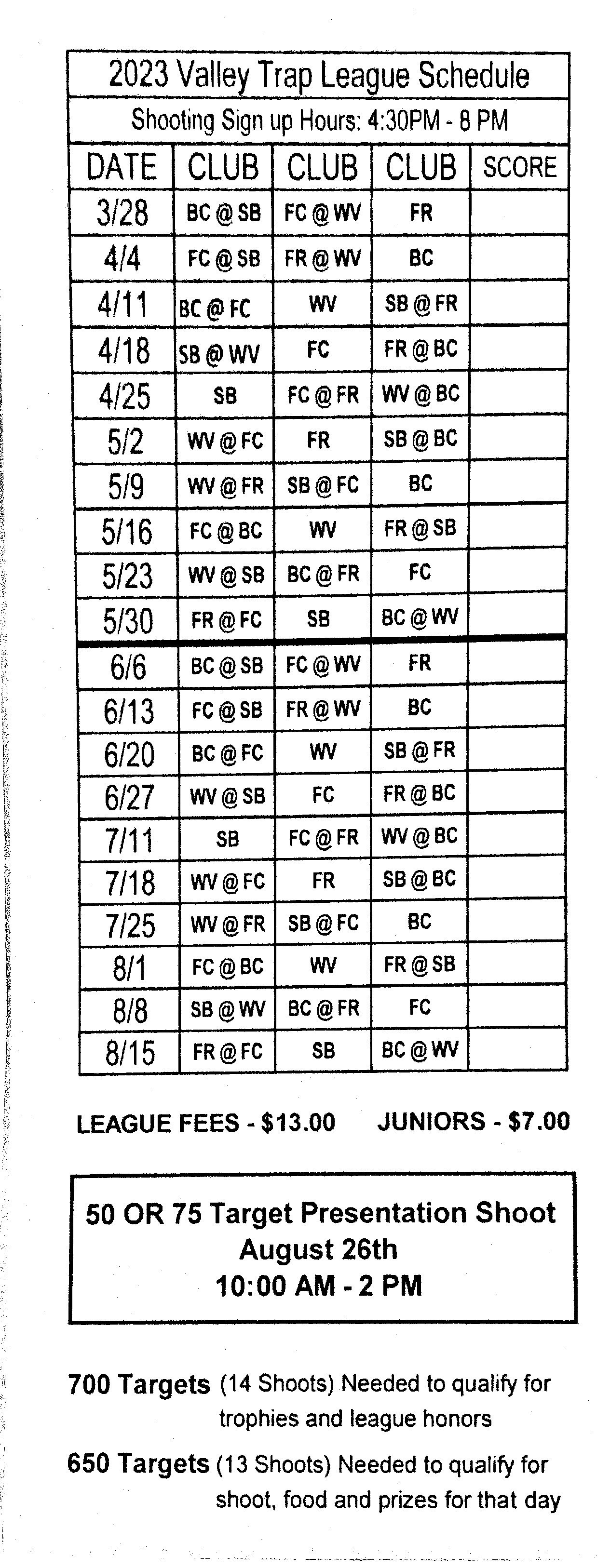 2023 Valley Trap League Schedule

Shooting Sign up Hours: 4:30PM - 8 PM

| DATE | CLUB | CLUB | CLUB | SCORE |
|---|---|---|---|---|
| 3/28 | BC @ SB | FC @ WV | FR | |
| 4/4 | FC @ SB | FR @ WV | BC | |
| 4/11 | BC @ FC | WV | SB @ FR | |
| 4/18 | SB @ WV | FC | FR @ BC | |
| 4/25 | SB | FC @ FR | WV @ BC | |
| 5/2 | WV @ FC | FR | SB @ BC | |
| 5/9 | WV @ FR | SB @ FC | BC | |
| 5/16 | FC @ BC | WV | FR @ SB | |
| 5/23 | WV @ SB | BC @ FR | FC | |
| 5/30 | FR @ FC | SB | BC @ WV | |
| 6/6 | BC @ SB | FC @ WV | FR | |
| 6/13 | FC @ SB | FR @ WV | BC | |
| 6/20 | BC @ FC | WV | SB @ FR | |
| 6/27 | WV @ SB | FC | FR @ BC | |
| 7/11 | SB | FC @ FR | WV @ BC | |
| 7/18 | WV @ FC | FR | SB @ BC | |
| 7/25 | WV @ FR | SB @ FC | BC | |
| 8/1 | FC @ BC | WV | FR @ SB | |
| 8/8 | SB @ WV | BC @ FR | FC | |
| 8/15 | FR @ FC | SB | BC @ WV | |

LEAGUE FEES - $13.00 JUNIORS - $7.00

50 OR 75 Target Presentation Shoot
August 26th
10:00 AM - 2 PM

700 Targets (14 Shoots) Needed to qualify for trophies and league honors

650 Targets (13 Shoots) Needed to qualify for shoot, food and prizes for that day